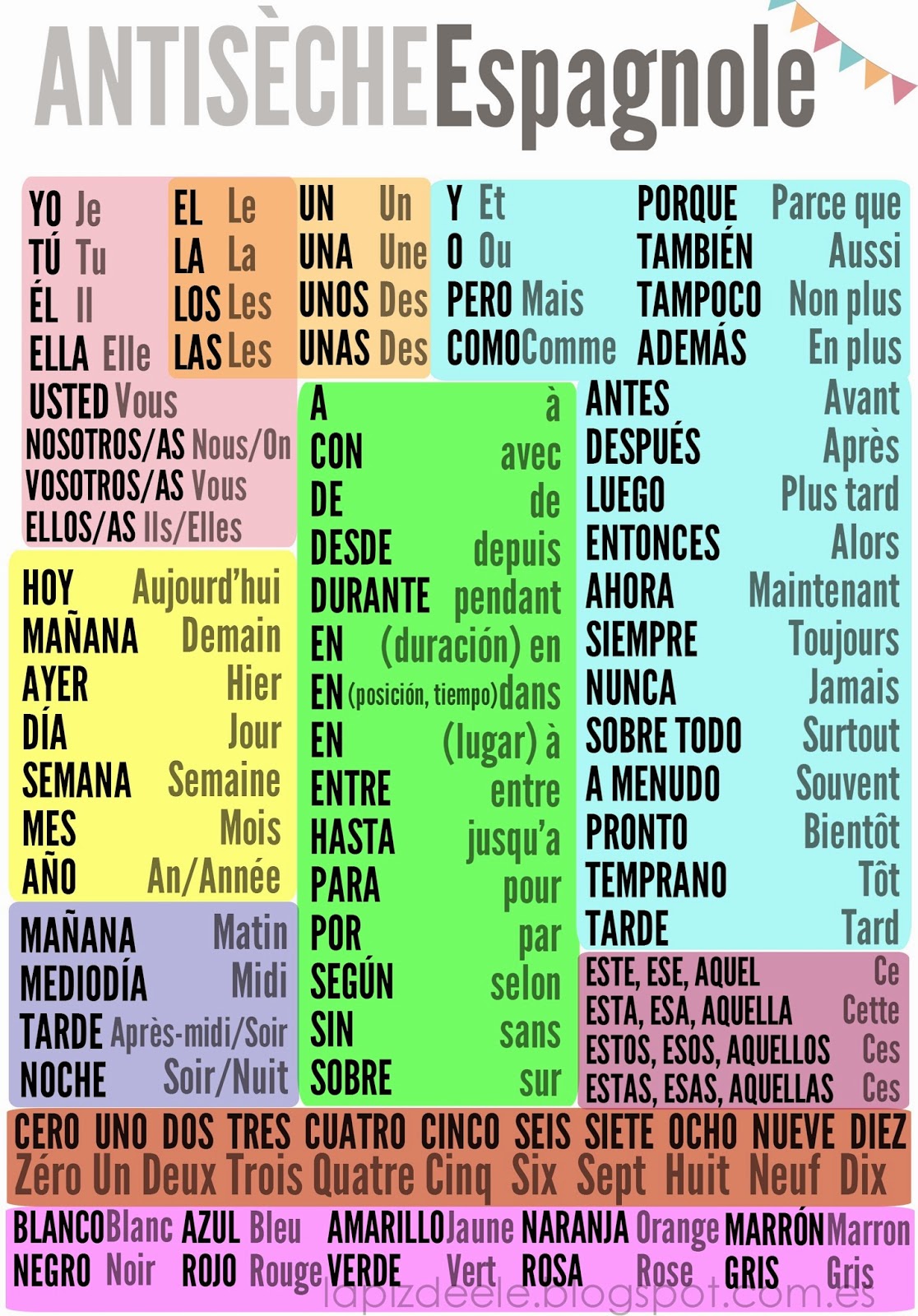 ANTISÈCHE Espagnole

YO Je
TÚ Tu
ÉL Il
ELLA Elle
USTED Vous
NOSOTROS/AS Nous/On
VOSOTROS/AS Vous
ELLOS/AS Ils/Elles

EL Le
LA La
LOS Les
LAS Les

UN Un
UNA Une
UNOS Des
UNAS Des

Y Et
O Ou
PERO Mais
COMO Comme

PORQUE Parce que
TAMBIÉN Aussi
TAMPOCO Non plus
ADEMÁS En plus

HOY Aujourd'hui
MAÑANA Demain
AYER Hier
DÍA Jour
SEMANA Semaine
MES Mois
AÑO An/Année

MAÑANA Matin
MEDIODÍA Midi
TARDE Après-midi/Soir
NOCHE Soir/Nuit

A à
CON avec
DE de
DESDE depuis
DURANTE pendant
EN (duración) en
EN (posición, tiempo) dans
EN (lugar) à
ENTRE entre
HASTA jusqu'a
PARA pour
POR par
SEGÚN selon
SIN sans
SOBRE sur

ANTES Avant
DESPUÉS Après
LUEGO Plus tard
ENTONCES Alors
AHORA Maintenant
SIEMPRE Toujours
NUNCA Jamais
SOBRE TODO Surtout
A MENUDO Souvent
PRONTO Bientôt
TEMPRANO Tôt
TARDE Tard

ESTE, ESE, AQUEL Ce
ESTA, ESA, AQUELLA Cette
ESTOS, ESOS, AQUELLOS Ces
ESTAS, ESAS, AQUELLAS Ces

CERO UNO DOS TRES CUATRO CINCO SEIS SIETE OCHO NUEVE DIEZ
Zéro Un Deux Trois Quatre Cinq Six Sept Huit Neuf Dix

BLANCO Blanc AZUL Bleu AMARILLO Jaune NARANJA Orange MARRÓN Marron
NEGRO Noir ROJO Rouge VERDE Vert ROSA Rose GRIS Gris

lapizdeele.blogspot.com.es